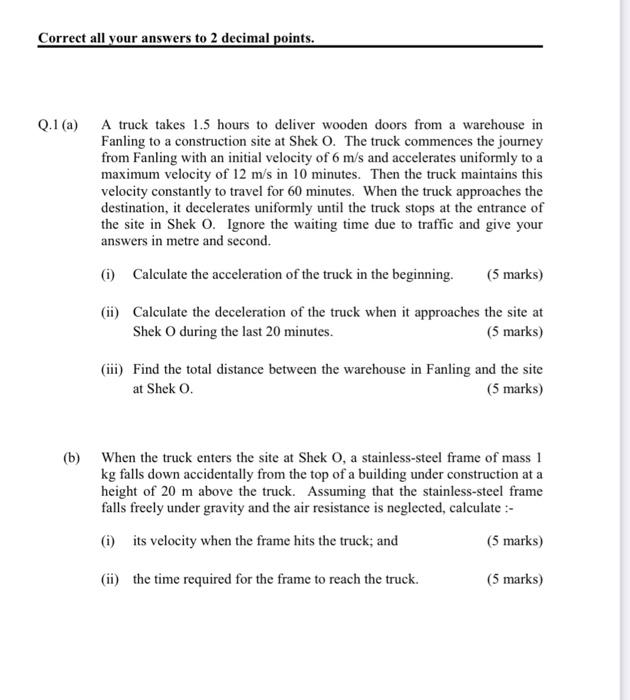 Correct all your answers to 2 decimal points.

Q.1 (a) A truck takes 1.5 hours to deliver wooden doors from a warehouse in Fanling to a construction site at Shek O. The truck commences the journey from Fanling with an initial velocity of 6 m/s and accelerates uniformly to a maximum velocity of 12 m/s in 10 minutes. Then the truck maintains this velocity constantly to travel for 60 minutes. When the truck approaches the destination, it decelerates uniformly until the truck stops at the entrance of the site in Shek O. Ignore the waiting time due to traffic and give your answers in metre and second.

(i) Calculate the acceleration of the truck in the beginning. (5 marks)

(ii) Calculate the deceleration of the truck when it approaches the site at Shek O during the last 20 minutes. (5 marks)

(iii) Find the total distance between the warehouse in Fanling and the site at Shek O. (5 marks)

(b) When the truck enters the site at Shek O, a stainless-steel frame of mass 1 kg falls down accidentally from the top of a building under construction at a height of 20 m above the truck. Assuming that the stainless-steel frame falls freely under gravity and the air resistance is neglected, calculate :-

(i) its velocity when the frame hits the truck; and (5 marks)

(ii) the time required for the frame to reach the truck. (5 marks)